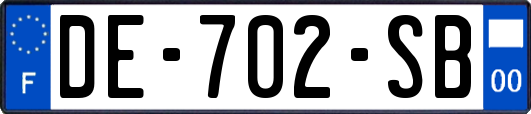 F

DE-702-SB

00